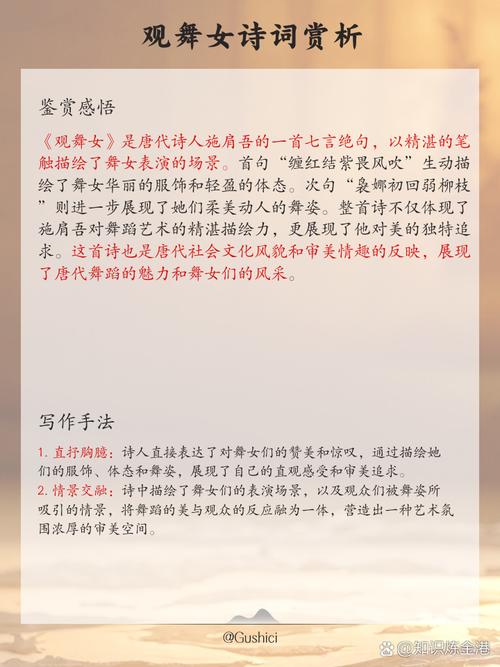 观舞女诗词赏析

鉴赏感悟

《观舞女》是唐代诗人施肩吾的一首七言绝句，以精湛的笔触描绘了舞女表演的场景。首句“缠红结紫畏风吹”生动描绘了舞女华丽的服饰和轻盈的体态。次句“袅娜初回弱柳枝”则进一步展现了她们柔美动人的舞姿。整首诗不仅体现了施肩吾对舞蹈艺术的精湛描绘力，更展现了他对美的独特追求。这首诗也是唐代社会文化风貌和审美情趣的反映，展现了唐代舞蹈的魅力和舞女们的风采。

写作手法

1. 直抒胸臆：诗人直接表达了对舞女们的赞美和惊叹，通过描绘她们的服饰、体态和舞姿，展现了自己的直观感受和审美追求。
2. 情景交融：诗中描绘了舞女们的表演场景，以及观众们被舞姿所吸引的情景，将舞蹈的美与观众的反应融为一体，营造出一种艺术氛围浓厚的审美空间。

@Gushici

@知识陈金港